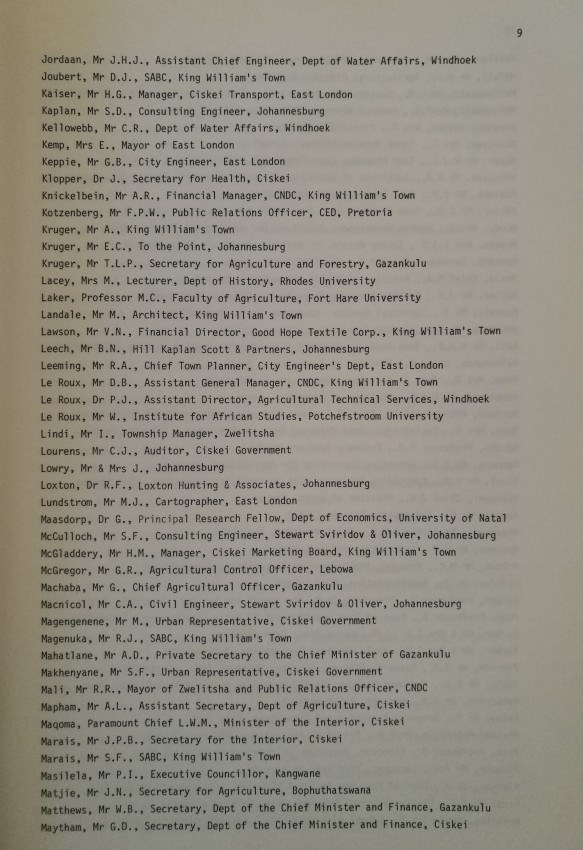 9

Jordaan, Mr J.H.J., Assistant Chief Engineer, Dept of Water Affairs, Windhoek
Joubert, Mr D.J., SABC, King William's Town
Kaiser, Mr H.G., Manager, Ciskei Transport, East London
Kaplan, Mr S.D., Consulting Engineer, Johannesburg
Kellowebb, Mr C.R., Dept of Water Affairs, Windhoek
Kemp, Mrs E., Mayor of East London
Keppie, Mr G.B., City Engineer, East London
Klopper, Dr J., Secretary for Health, Ciskei
Knickelbein, Mr A.R., Financial Manager, CNDC, King William's Town
Kotzenberg, Mr F.P.W., Public Relations Officer, CED, Pretoria
Kruger, Mr A., King William's Town
Kruger, Mr E.C., To the Point, Johannesburg
Kruger, Mr T.L.P., Secretary for Agriculture and Forestry, Gazankulu
Lacey, Mrs M., Lecturer, Dept of History, Rhodes University
Laker, Professor M.C., Faculty of Agriculture, Fort Hare University
Landale, Mr M., Architect, King William's Town
Lawson, Mr V.N., Financial Director, Good Hope Textile Corp., King William's Town
Leech, Mr B.N., Hill Kaplan Scott & Partners, Johannesburg
Leeming, Mr R.A., Chief Town Planner, City Engineer's Dept, East London
Le Roux, Mr D.B., Assistant General Manager, CNDC, King William's Town
Le Roux, Dr P.J., Assistant Director, Agricultural Technical Services, Windhoek
Le Roux, Mr W., Institute for African Studies, Potchefstroom University
Lindi, Mr I., Township Manager, Zwelitsha
Lourens, Mr C.J., Auditor, Ciskei Government
Lowry, Mr & Mrs J., Johannesburg
Loxton, Dr R.F., Loxton Hunting & Associates, Johannesburg
Lundstrom, Mr M.J., Cartographer, East London
Maasdorp, Dr G., Principal Research Fellow, Dept of Economics, University of Natal
McCulloch, Mr S.F., Consulting Engineer, Stewart Sviridov & Oliver, Johannesburg
McGladdery, Mr H.M., Manager, Ciskei Marketing Board, King William's Town
McGregor, Mr G.R., Agricultural Control Officer, Lebowa
Machaba, Mr G., Chief Agricultural Officer, Gazankulu
Macnicol, Mr C.A., Civil Engineer, Stewart Sviridov & Oliver, Johannesburg
Magengenene, Mr M., Urban Representative, Ciskei Government
Magenuka, Mr R.J., SABC, King William's Town
Mahatlane, Mr A.D., Private Secretary to the Chief Minister of Gazankulu
Makhenyane, Mr S.F., Urban Representative, Ciskei Government
Mali, Mr R.R., Mayor of Zwelitsha and Public Relations Officer, CNDC
Mapham, Mr A.L., Assistant Secretary, Dept of Agriculture, Ciskei
Maqoma, Paramount Chief L.W.M., Minister of the Interior, Ciskei
Marais, Mr J.P.B., Secretary for the Interior, Ciskei
Marais, Mr S.F., SABC, King William's Town
Masilela, Mr P.I., Executive Councillor, Kangwane
Matjie, Mr J.N., Secretary for Agriculture, Bophuthatswana
Matthews, Mr W.B., Secretary, Dept of the Chief Minister and Finance, Gazankulu
Maytham, Mr G.D., Secretary, Dept of the Chief Minister and Finance, Ciskei